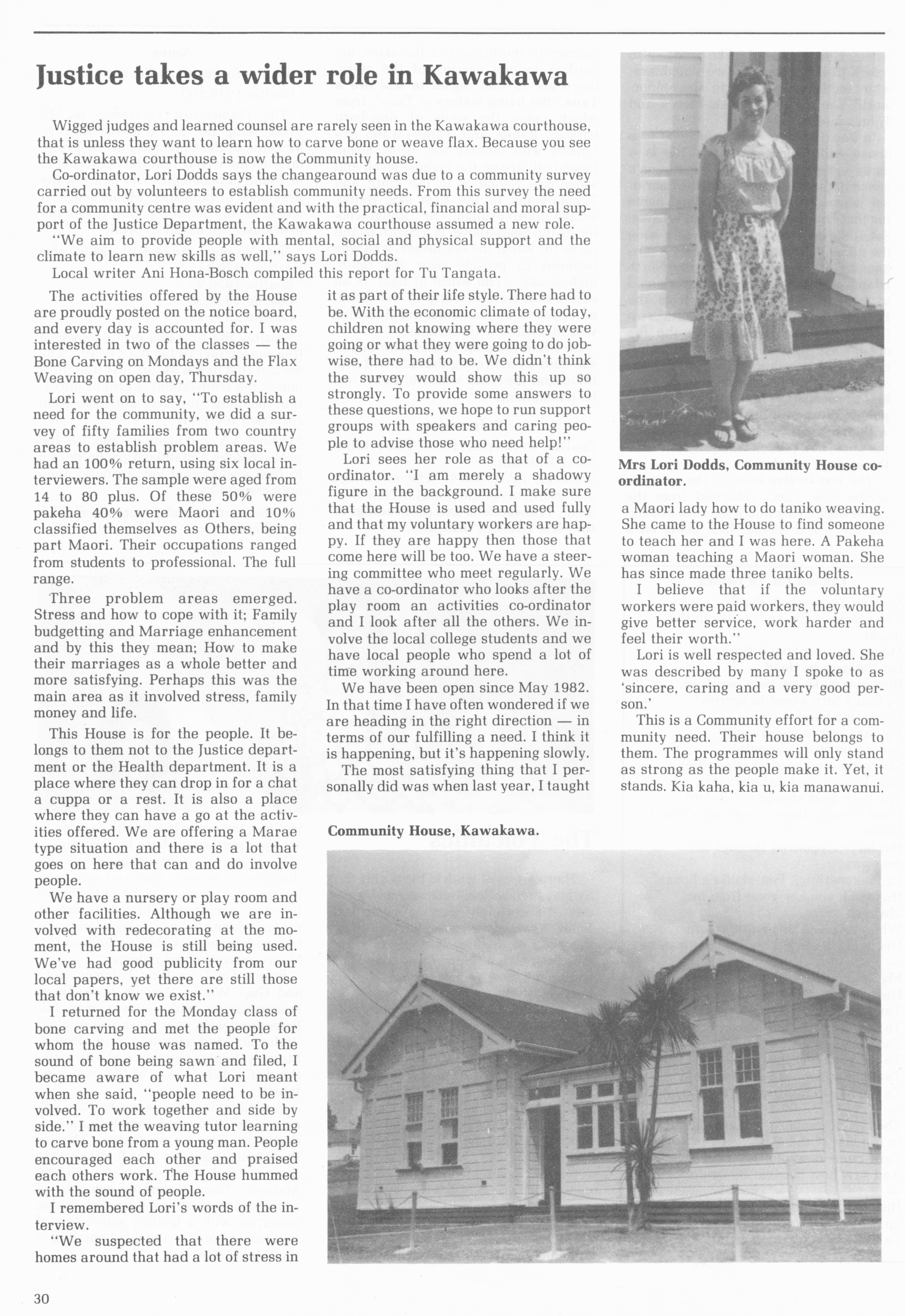 Justice takes a wider role in Kawakawa

Wigged judges and learned counsel are rarely seen in the Kawakawa courthouse, that is unless they want to learn how to carve bone or weave flax. Because you see the Kawakawa courthouse is now the Community house.

Co-ordinator, Lori Dodds says the changearound was due to a community survey carried out by volunteers to establish community needs. From this survey the need for a community centre was evident and with the practical, financial and moral support of the Justice Department, the Kawakawa courthouse assumed a new role.

"We aim to provide people with mental, social and physical support and the climate to learn new skills as well," says Lori Dodds.

Local writer Ani Hona-Bosch compiled this report for Tu Tangata.

The activities offered by the House are proudly posted on the notice board, and every day is accounted for. I was interested in two of the classes — the Bone Carving on Mondays and the Flax Weaving on open day, Thursday.

Lori went on to say, "To establish a need for the community, we did a survey of fifty families from two country areas to establish problem areas. We had an 100% return, using six local interviewers. The sample were aged from 14 to 80 plus. Of these 50% were pakeha 40% were Maori and 10% classified themselves as Others, being part Maori. Their occupations ranged from students to professional. The full range.

Three problem areas emerged. Stress and how to cope with it; Family budgetting and Marriage enhancement and by this they mean; How to make their marriages as a whole better and more satisfying. Perhaps this was the main area as it involved stress, family money and life.

This House is for the people. It belongs to them not to the Justice department or the Health department. It is a place where they can drop in for a chat a cuppa or a rest. It is also a place where they can have a go at the activities offered. We are offering a Marae type situation and there is a lot that goes on here that can and do involve people.

We have a nursery or play room and other facilities. Although we are involved with redecorating at the moment, the House is still being used. We've had good publicity from our local papers, yet there are still those that don't know we exist."

I returned for the Monday class of bone carving and met the people for whom the house was named. To the sound of bone being sawn and filed, I became aware of what Lori meant when she said, "people need to be involved. To work together and side by side." I met the weaving tutor learning to carve bone from a young man. People encouraged each other and praised each others work. The House hummed with the sound of people.

I remembered Lori's words of the interview.

"We suspected that there were homes around that had a lot of stress in it as part of their life style. There had to be. With the economic climate of today, children not knowing where they were going or what they were going to do jobwise, there had to be. We didn't think the survey would show this up so strongly. To provide some answers to these questions, we hope to run support groups with speakers and caring people to advise those who need help!"

Lori sees her role as that of a co-ordinator. "I am merely a shadowy figure in the background. I make sure that the House is used and used fully and that my voluntary workers are happy. If they are happy then those that come here will be too. We have a steering committee who meet regularly. We have a co-ordinator who looks after the play room an activities co-ordinator and I look after all the others. We involve the local college students and we have local people who spend a lot of time working around here.

We have been open since May 1982. In that time I have often wondered if we are heading in the right direction — in terms of our fulfilling a need. I think it is happening, but it's happening slowly.

The most satisfying thing that I personally did was when last year, I taught a Maori lady how to do taniko weaving. She came to the House to find someone to teach her and I was here. A Pakeha woman teaching a Maori woman. She has since made three taniko belts.

I believe that if the voluntary workers were paid workers, they would give better service, work harder and feel their worth."

Lori is well respected and loved. She was described by many I spoke to as 'sincere, caring and a very good person.'

This is a Community effort for a community need. Their house belongs to them. The programmes will only stand as strong as the people make it. Yet, it stands. Kia kaha, kia u, kia manawanui.

Mrs Lori Dodds, Community House co-ordinator.

Community House, Kawakawa.

30